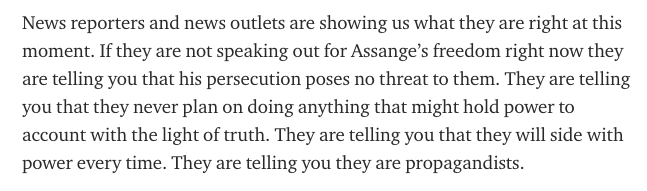 News reporters and news outlets are showing us what they are right at this moment. If they are not speaking out for Assange’s freedom right now they are telling you that his persecution poses no threat to them. They are telling you that they never plan on doing anything that might hold power to account with the light of truth. They are telling you that they will side with power every time. They are telling you they are propagandists.